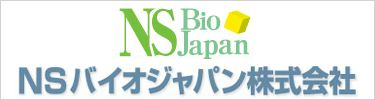 NS Bio Japan

NSバイオジャパン株式会社